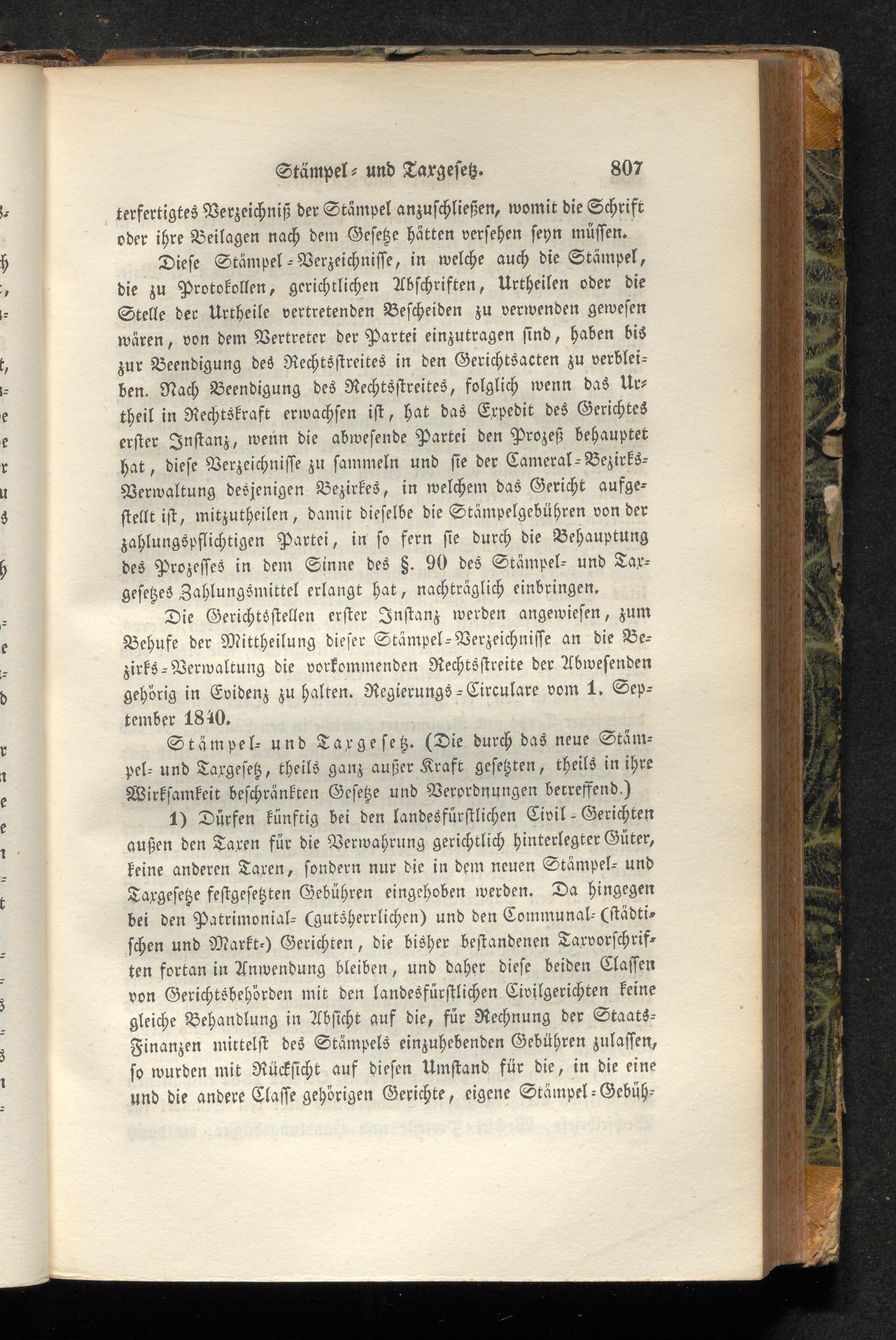 Stämpel- und Taxgesetz. 807

terfertigtes Verzeichniß der Stämpel anzuschließen, womit die Schrift oder ihre Beilagen nach dem Gesetze hätten versehen seyn müssen.

Diese Stämpel-Verzeichnisse, in welche auch die Stämpel, die zu Protokollen, gerichtlichen Abschriften, Urtheilen oder die Stelle der Urtheile vertretenden Bescheiden zu verwenden gewesen wären, von dem Vertreter der Partei einzutragen sind, haben bis zur Beendigung des Rechtsstreites in den Gerichtsacten zu verbleiben. Nach Beendigung des Rechtsstreites, folglich wenn das Urtheil in Rechtskraft erwachsen ist, hat das Expedit des Gerichtes erster Instanz, wenn die abwesende Partei den Prozeß behauptet hat, diese Verzeichnisse zu sammeln und sie der Cameral-Bezirks-Verwaltung desjenigen Bezirkes, in welchem das Gericht aufgestellt ist, mitzutheilen, damit dieselbe die Stämpelgebühren von der zahlungspflichtigen Partei, in so fern sie durch die Behauptung des Prozesses in dem Sinne des §. 90 des Stämpel- und Taxgesetzes Zahlungsmittel erlangt hat, nachträglich einbringen.

Die Gerichtsstellen erster Instanz werden angewiesen, zum Behufe der Mittheilung dieser Stämpel-Verzeichnisse an die Bezirks-Verwaltung die vorkommenden Rechtsstreite der Abwesenden gehörig in Evidenz zu halten. Regierungs-Circulare vom 1. September 1840.

Stämpel- und Taxgesetz. (Die durch das neue Stämpel- und Taxgesetz, theils ganz außer Kraft gesetzten, theils in ihre Wirksamkeit beschränkten Gesetze und Verordnungen betreffend.)

1) Dürfen künftig bei den landesfürstlichen Civil-Gerichten außen den Taxen für die Verwahrung gerichtlich hinterlegter Güter, keine anderen Taxen, sondern nur die in dem neuen Stämpel- und Taxgesetze festgesetzten Gebühren eingehoben werden. Da hingegen bei den Patrimonial- (gutsherrlichen) und den Communal- (städtischen und Markt-) Gerichten, die bisher bestandenen Taxvorschriften fortan in Anwendung bleiben, und daher diese beiden Classen von Gerichtsbehörden mit den landesfürstlichen Civilgerichten keine gleiche Behandlung in Absicht auf die, für Rechnung der Staats-Finanzen mittelst des Stämpels einzuhebenden Gebühren zulassen, so wurden mit Rücksicht auf diesen Umstand für die, in die eine und die andere Classe gehörigen Gerichte, eigene Stämpel-Gebüh-